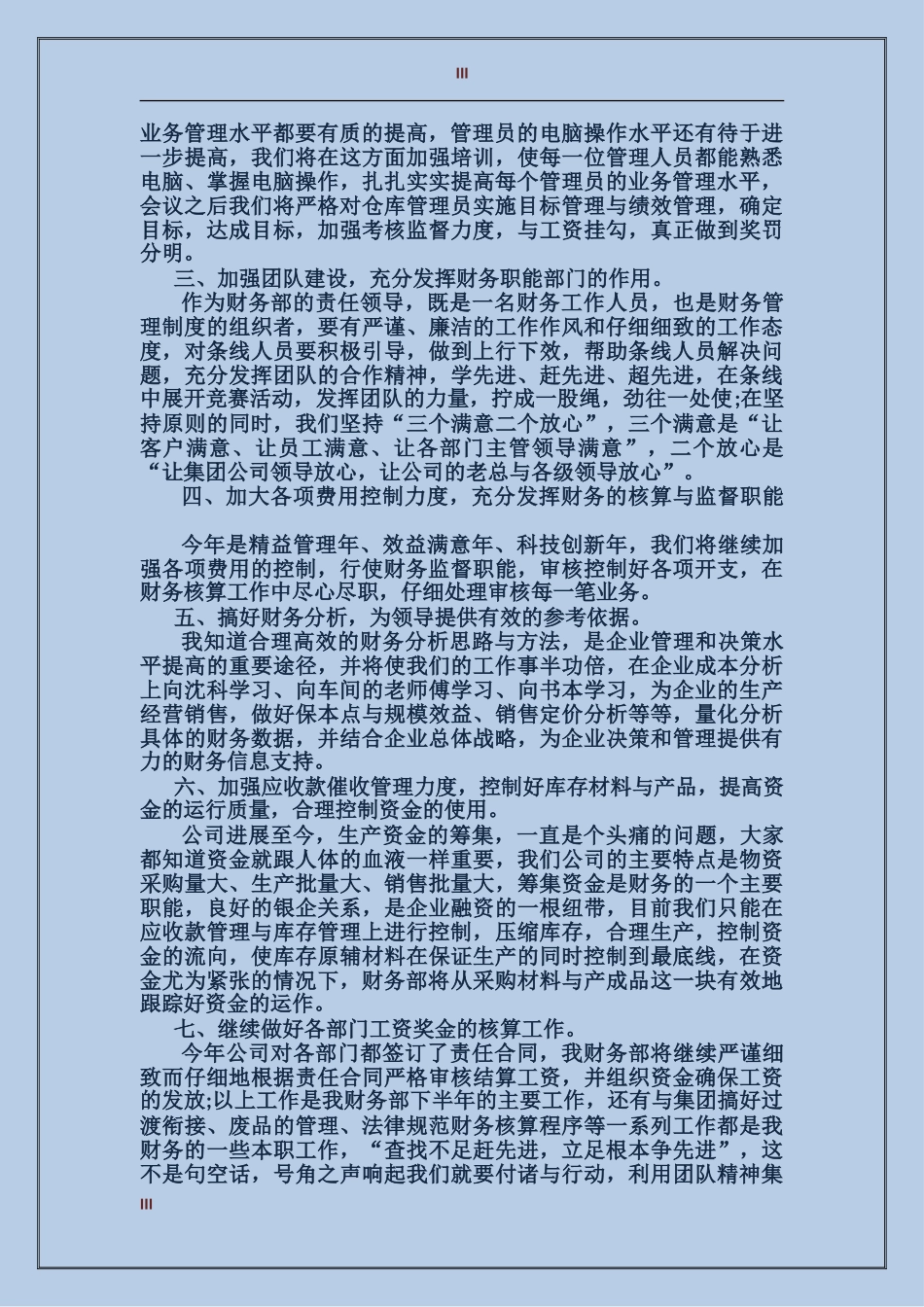 III

业务管理水平都要有质的提高，管理员的电脑操作水平还有待于进一步提高，我们将在这方面加强培训，使每一位管理人员都能熟悉电脑、掌握电脑操作，扎扎实实提高每个管理员的业务管理水平，会议之后我们将严格对仓库管理员实施目标管理与绩效管理，确定目标，达成目标，加强考核监督力度，与工资挂勾，真正做到奖罚分明。

三、加强团队建设，充分发挥财务职能部门的作用。

作为财务部的责任领导，既是一名财务工作人员，也是财务管理制度的组织者，要有严谨、廉洁的工作作风和仔细细致的工作态度，对条线人员要积极引导，做到上行下效，帮助条线人员解决问题，充分发挥团队的合作精神，学先进、赶先进、超先进，在条线中展开竞赛活动，发挥团队的力量，拧成一股绳，劲往一处使;在坚持原则的同时，我们坚持“三个满意二个放心”，三个满意是“让客户满意、让员工满意、让各部门主管领导满意”，二个放心是“让集团公司领导放心，让公司的老总与各级领导放心”。

四、加大各项费用控制力度，充分发挥财务的核算与监督职能

今年是精益管理年、效益满意年、科技创新年，我们将继续加强各项费用的控制，行使财务监督职能，审核控制好各项开支，在财务核算工作中尽心尽职，仔细处理审核每一笔业务。

五、搞好财务分析，为领导提供有效的参考依据。

我知道合理高效的财务分析思路与方法，是企业管理和决策水平提高的重要途径，并将使我们的工作事半功倍，在企业成本分析上向沈科学习、向车间的老师傅学习、向书本学习，为企业的生产经营销售，做好保本点与规模效益、销售定价分析等等，量化分析具体的财务数据，并结合企业总体战略，为企业决策和管理提供有力的财务信息支持。

六、加强应收款催收管理力度，控制好库存材料与产品，提高资金的运行质量，合理控制资金的使用。

公司进展至今，生产资金的筹集，一直是个头痛的问题，大家都知道资金就跟人体的血液一样重要，我们公司的主要特点是物资采购量大、生产批量大、销售批量大，筹集资金是财务的一个主要职能，良好的银企关系，是企业融资的一根纽带，目前我们只能在应收款管理与库存管理上进行控制，压缩库存，合理生产，控制资金的流向，使库存原辅材料在保证生产的同时控制到最底线，在资金尤为紧张的情况下，财务部将从采购材料与产成品这一块有效地跟踪好资金的运作。

七、继续做好各部门工资奖金的核算工作。

今年公司对各部门都签订了责任合同，我财务部将继续严谨细致而仔细地根据责任合同严格审核结算工资，并组织资金确保工资的发放;以上工作是我财务部下半年的主要工作，还有与集团搞好过渡衔接、废品的管理、法律规范财务核算程序等一系列工作都是我财务的一些本职工作，“查找不足赶先进，立足根本争先进”，这不是句空话，号角之声响起我们就要付诸与行动，利用团队精神集

III